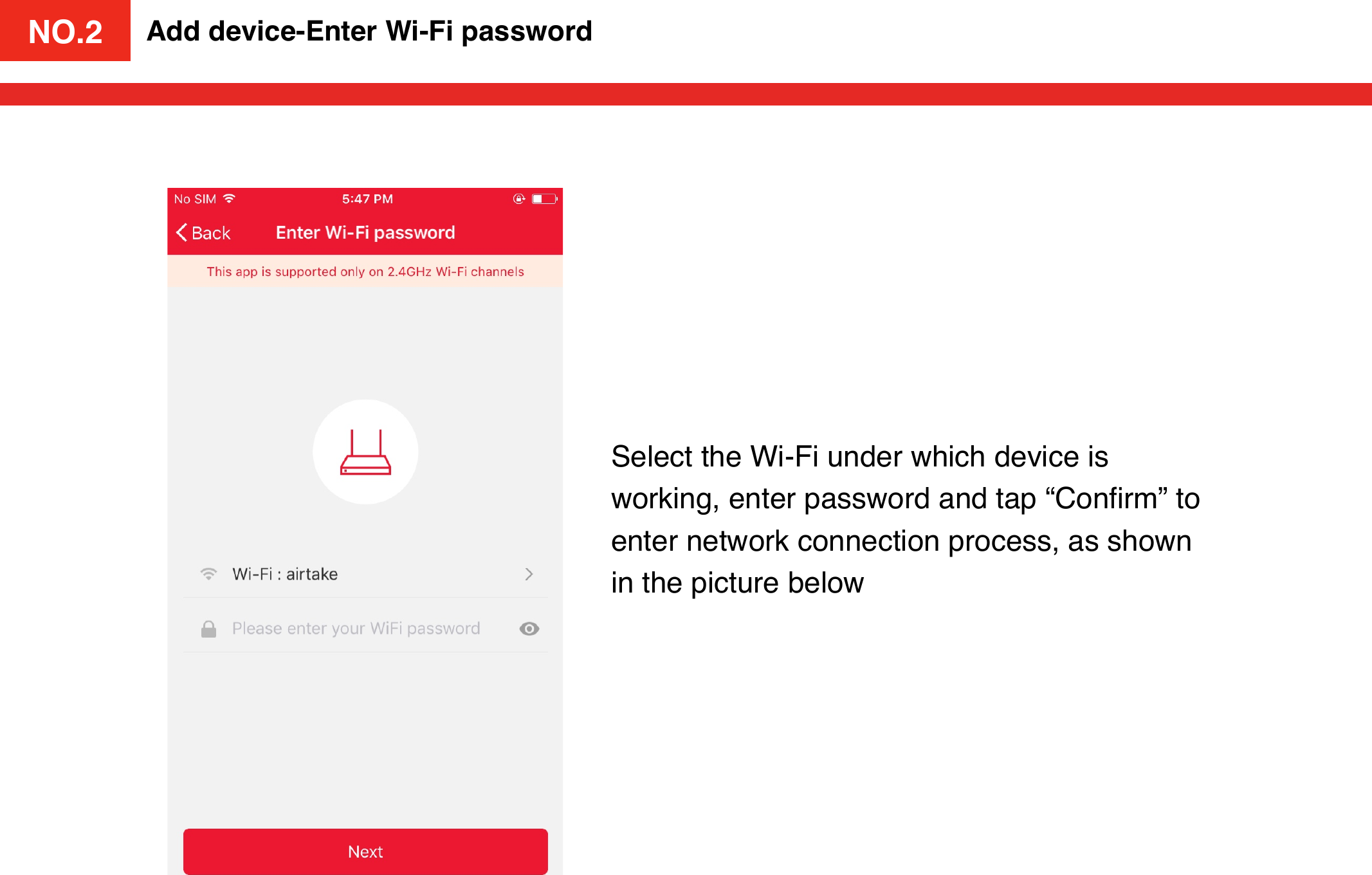 NO.2 Add device-Enter Wi-Fi password

No SIM 5:47 PM

Back Enter Wi-Fi password

This app is supported only on 2.4GHz Wi-Fi channels

Wi-Fi : airtake

Please enter your WiFi password

Next

Select the Wi-Fi under which device is working, enter password and tap “Confirm” to enter network connection process, as shown in the picture below